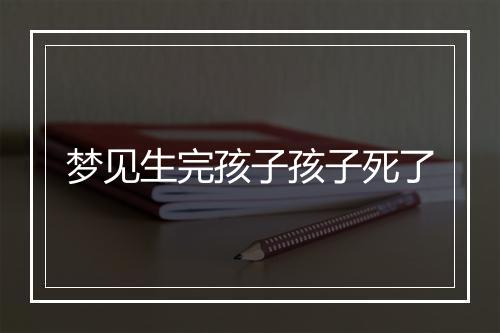 梦见生完孩子孩子死了